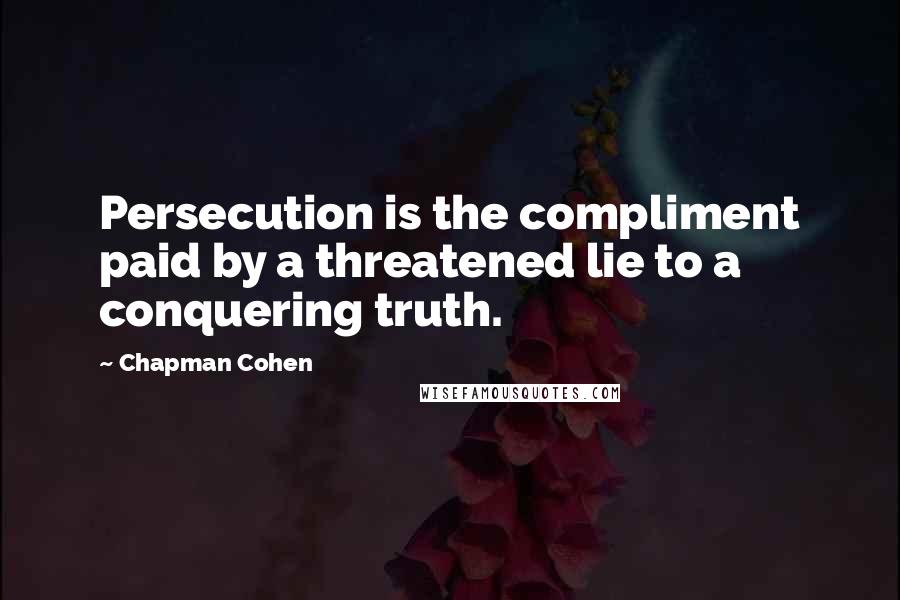 Persecution is the compliment paid by a threatened lie to a conquering truth.

~ Chapman Cohen

WISEFAMOUSQUOTES.COM